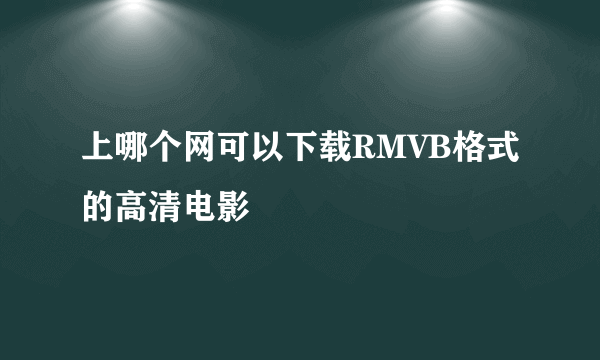 上哪个网可以下载RMVB格式的高清电影